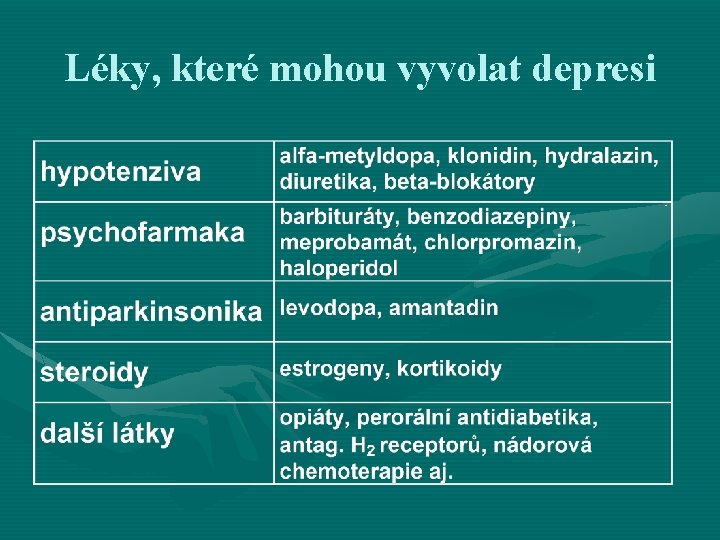 Léky, které mohou vyvolat depresi

| | |
|---|---|
| hypotenziva | alfa-metyldopa, klonidin, hydralazin, diuretika, beta-blokátory |
| psychofarmaka | barbituráty, benzodiazepiny, meprobamát, chlorpromazin, haloperidol |
| antiparkinsonika | levodopa, amantadin |
| steroidy | estrogeny, kortikoidy |
| další látky | opiáty, perorální antidiabetika, antag. $H_2$ receptorů, nádorová chemoterapie aj. |